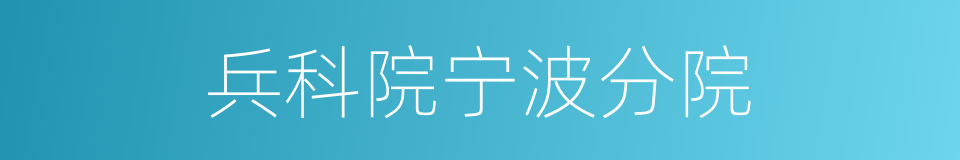 兵科院宁波分院